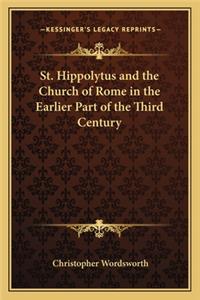 —KESSINGER'S LEGACY REPRINTS—

St. Hippolytus and the Church of Rome in the Earlier Part of the Third Century

Christopher Wordsworth